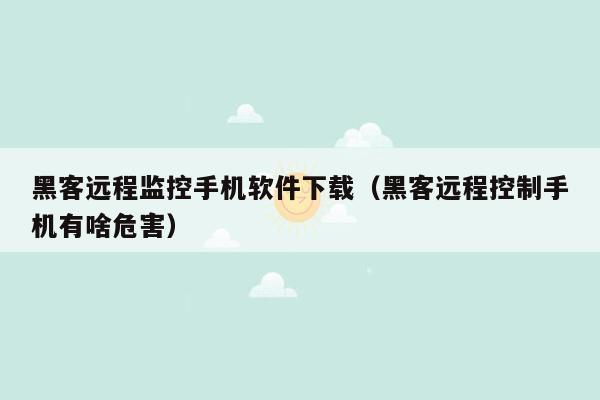 黑客远程监控手机软件下载（黑客远程控制手机有啥危害）